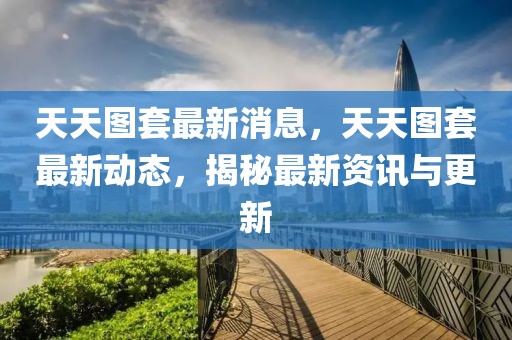 天天图套最新消息，天天图套最新动态，揭秘最新资讯与更新